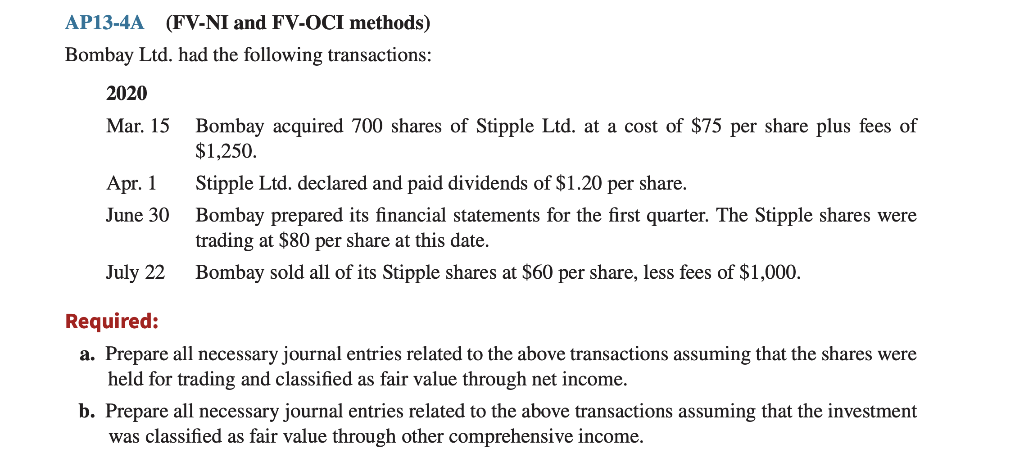 AP13-4A (FV-NI and FV-OCI methods)

Bombay Ltd. had the following transactions:

2020

Mar. 15 Bombay acquired 700 shares of Stipple Ltd. at a cost of \$75 per share plus fees of \$1,250.

Apr. 1 Stipple Ltd. declared and paid dividends of \$1.20 per share.

June 30 Bombay prepared its financial statements for the first quarter. The Stipple shares were trading at \$80 per share at this date.

July 22 Bombay sold all of its Stipple shares at \$60 per share, less fees of \$1,000.

Required:

a. Prepare all necessary journal entries related to the above transactions assuming that the shares were held for trading and classified as fair value through net income.

b. Prepare all necessary journal entries related to the above transactions assuming that the investment was classified as fair value through other comprehensive income.